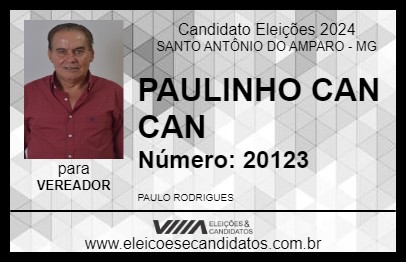 Candidato Eleições 2024
SANTO ANTÔNIO DO AMPARO - MG

PAULINHO CAN CAN

Número: 20123

para
VEREADOR

PAULO RODRIGUES

VIIIA ELEIÇÕES & CANDIDATOS

www.eleicoesecandidatos.com.br